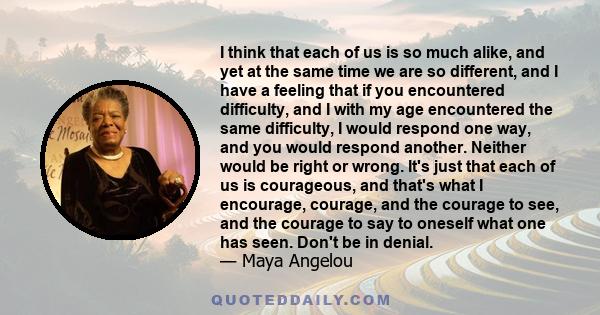 I think that each of us is so much alike, and yet at the same time we are so different, and I have a feeling that if you encountered difficulty, and I with my age encountered the same difficulty, I would respond one way, and you would respond another. Neither would be right or wrong. It's just that each of us is courageous, and that's what I encourage, courage, and the courage to see, and the courage to say to oneself what one has seen. Don't be in denial.
— Maya Angelou

Mosaic

QUOTEDDAILY.COM